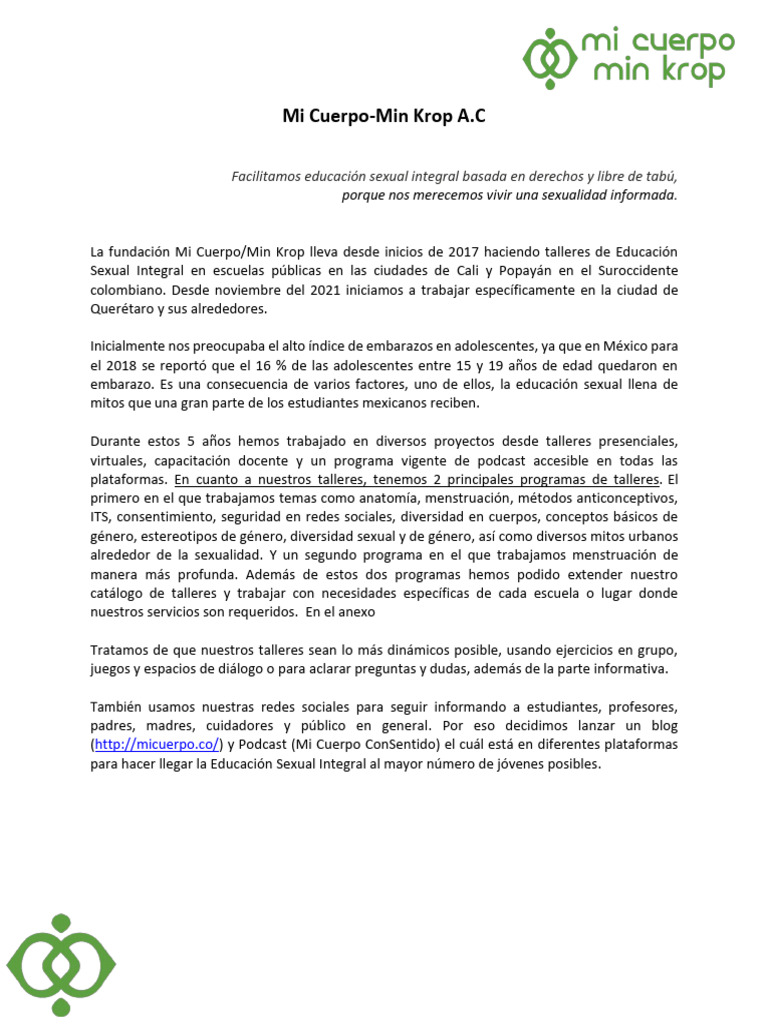 mi cuerpo
min krop

Mi Cuerpo-Min Krop A.C

Facilitamos educación sexual integral basada en derechos y libre de tabú, porque nos merecemos vivir una sexualidad informada.

La fundación Mi Cuerpo/Min Krop lleva desde inicios de 2017 haciendo talleres de Educación Sexual Integral en escuelas públicas en las ciudades de Cali y Popayán en el Suroccidente colombiano. Desde noviembre del 2021 iniciamos a trabajar específicamente en la ciudad de Querétaro y sus alrededores.

Inicialmente nos preocupaba el alto índice de embarazos en adolescentes, ya que en México para el 2018 se reportó que el 16 % de las adolescentes entre 15 y 19 años de edad quedaron en embarazo. Es una consecuencia de varios factores, uno de ellos, la educación sexual llena de mitos que una gran parte de los estudiantes mexicanos reciben.

Durante estos 5 años hemos trabajado en diversos proyectos desde talleres presenciales, virtuales, capacitación docente y un programa vigente de podcast accesible en todas las plataformas. En cuanto a nuestros talleres, tenemos 2 principales programas de talleres. El primero en el que trabajamos temas como anatomía, menstruación, métodos anticonceptivos, ITS, consentimiento, seguridad en redes sociales, diversidad en cuerpos, conceptos básicos de género, estereotipos de género, diversidad sexual y de género, así como diversos mitos urbanos alrededor de la sexualidad. Y un segundo programa en el que trabajamos menstruación de manera más profunda. Además de estos dos programas hemos podido extender nuestro catálogo de talleres y trabajar con necesidades específicas de cada escuela o lugar donde nuestros servicios son requeridos. En el anexo

Tratamos de que nuestros talleres sean lo más dinámicos posible, usando ejercicios en grupo, juegos y espacios de diálogo o para aclarar preguntas y dudas, además de la parte informativa.

También usamos nuestras redes sociales para seguir informando a estudiantes, profesores, padres, madres, cuidadores y público en general. Por eso decidimos lanzar un blog (http://micuerpo.co/) y Podcast (Mi Cuerpo ConSentido) el cuál está en diferentes plataformas para hacer llegar la Educación Sexual Integral al mayor número de jóvenes posibles.